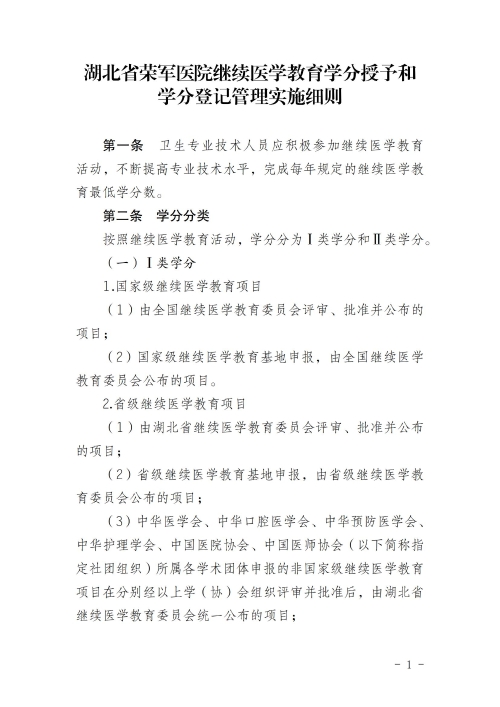 湖北省荣军医院继续医学教育学分授予和学分登记管理实施细则

第一条 卫生专业技术人员应积极参加继续医学教育活动，不断提高专业技术水平，完成每年规定的继续医学教育最低学分数。

第二条 学分分类

按照继续医学教育活动，学分分为Ⅰ类学分和Ⅱ类学分。

（一）Ⅰ类学分

1.国家级继续医学教育项目

（1）由全国继续医学教育委员会评审、批准并公布的项目；

（2）国家级继续医学教育基地申报，由全国继续医学教育委员会公布的项目。

2.省级继续医学教育项目

（1）由湖北省继续医学教育委员会评审、批准并公布的项目；

（2）省级继续医学教育基地申报，由省级继续医学教育委员会公布的项目；

（3）中华医学会、中华口腔医学会、中华预防医学会、中华护理学会、中国医院协会、中国医师协会（以下简称指定社团组织）所属各学术团体申报的非国家级继续医学教育项目在分别经以上学（协）会组织评审并批准后，由湖北省继续医学教育委员会统一公布的项目；

- 1 -